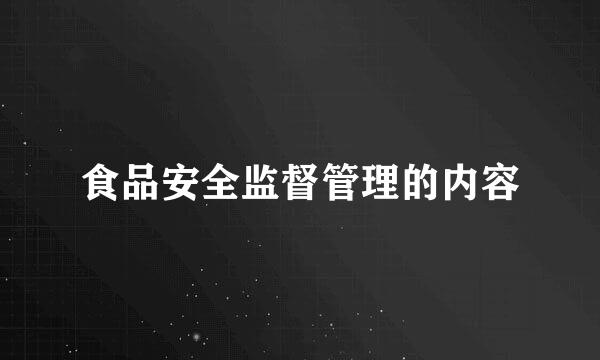 食品安全监督管理的内容